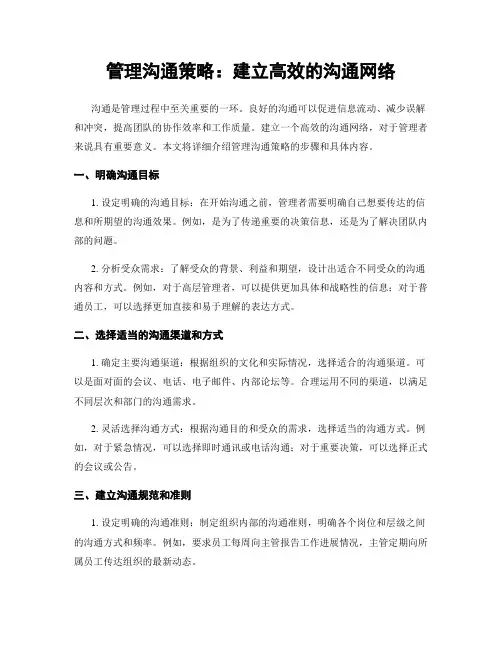 管理沟通策略：建立高效的沟通网络

沟通是管理过程中至关重要的一环。良好的沟通可以促进信息流动、减少误解和冲突，提高团队的协作效率和工作质量。建立一个高效的沟通网络，对于管理者来说具有重要意义。本文将详细介绍管理沟通策略的步骤和具体内容。

一、明确沟通目标

1. 设定明确的沟通目标：在开始沟通之前，管理者需要明确自己想要传达的信息和所期望的沟通效果。例如，是为了传递重要的决策信息，还是为了解决团队内部的问题。

2. 分析受众需求：了解受众的背景、利益和期望，设计出适合不同受众的沟通内容和方式。例如，对于高层管理者，可以提供更加具体和战略性的信息；对于普通员工，可以选择更加直接和易于理解的表达方式。

二、选择适当的沟通渠道和方式

1. 确定主要沟通渠道：根据组织的文化和实际情况，选择适合的沟通渠道。可以是面对面的会议、电话、电子邮件、内部论坛等。合理运用不同的渠道，以满足不同层次和部门的沟通需求。

2. 灵活选择沟通方式：根据沟通目的和受众的需求，选择适当的沟通方式。例如，对于紧急情况，可以选择即时通讯或电话沟通；对于重要决策，可以选择正式的会议或公告。

三、建立沟通规范和准则

1. 设定明确的沟通准则：制定组织内部的沟通准则，明确各个岗位和层级之间的沟通方式和频率。例如，要求员工每周向主管报告工作进展情况，主管定期向所属员工传达组织的最新动态。